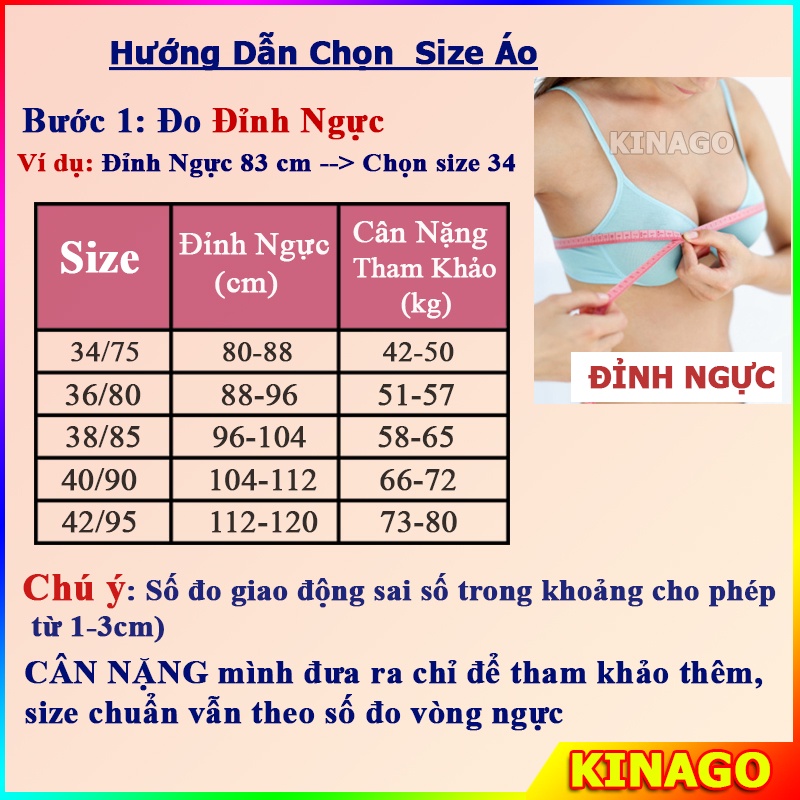 Hướng Dẫn Chọn Size Áo

Bước 1: Đo Đỉnh Ngực

Ví dụ: Đỉnh Ngực 83 cm --> Chọn size 34

| Size | Đỉnh Ngực (cm) | Cân Nặng Tham Khảo (kg) |
|---|---|---|
| 34/75 | 80-88 | 42-50 |
| 36/80 | 88-96 | 51-57 |
| 38/85 | 96-104 | 58-65 |
| 40/90 | 104-112 | 66-72 |
| 42/95 | 112-120 | 73-80 |

KINAGO

ĐỈNH NGỰC

Chú ý: Số đo giao động sai số trong khoảng cho phép từ 1-3cm)

CÂN NẶNG mình đưa ra chỉ để tham khảo thêm, size chuẩn vẫn theo số đo vòng ngực

KINAGO